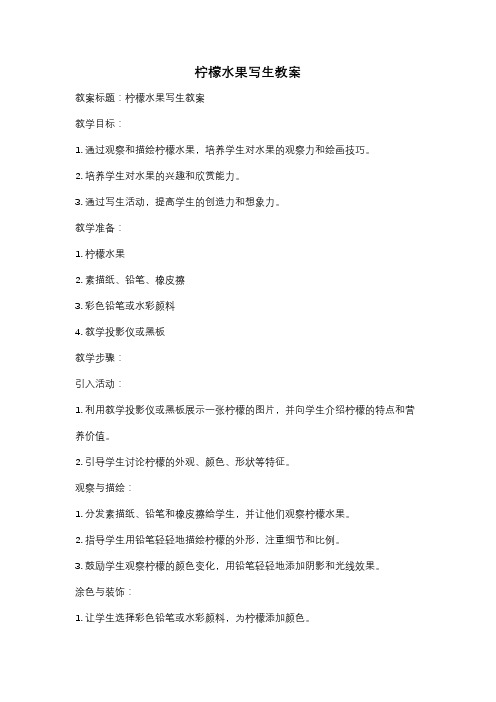 柠檬水果写生教案

教案标题：柠檬水果写生教案

教学目标：

1. 通过观察和描绘柠檬水果，培养学生对水果的观察力和绘画技巧。

2. 培养学生对水果的兴趣和欣赏能力。

3. 通过写生活动，提高学生的创造力和想象力。

教学准备：

1. 柠檬水果

2. 素描纸、铅笔、橡皮擦

3. 彩色铅笔或水彩颜料

4. 教学投影仪或黑板

教学步骤：

引入活动：

1. 利用教学投影仪或黑板展示一张柠檬的图片，并向学生介绍柠檬的特点和营养价值。

2. 引导学生讨论柠檬的外观、颜色、形状等特征。

观察与描绘：

1. 分发素描纸、铅笔和橡皮擦给学生，并让他们观察柠檬水果。

2. 指导学生用铅笔轻轻地描绘柠檬的外形，注重细节和比例。

3. 鼓励学生观察柠檬的颜色变化，用铅笔轻轻地添加阴影和光线效果。

涂色与装饰：

1. 让学生选择彩色铅笔或水彩颜料，为柠檬添加颜色。